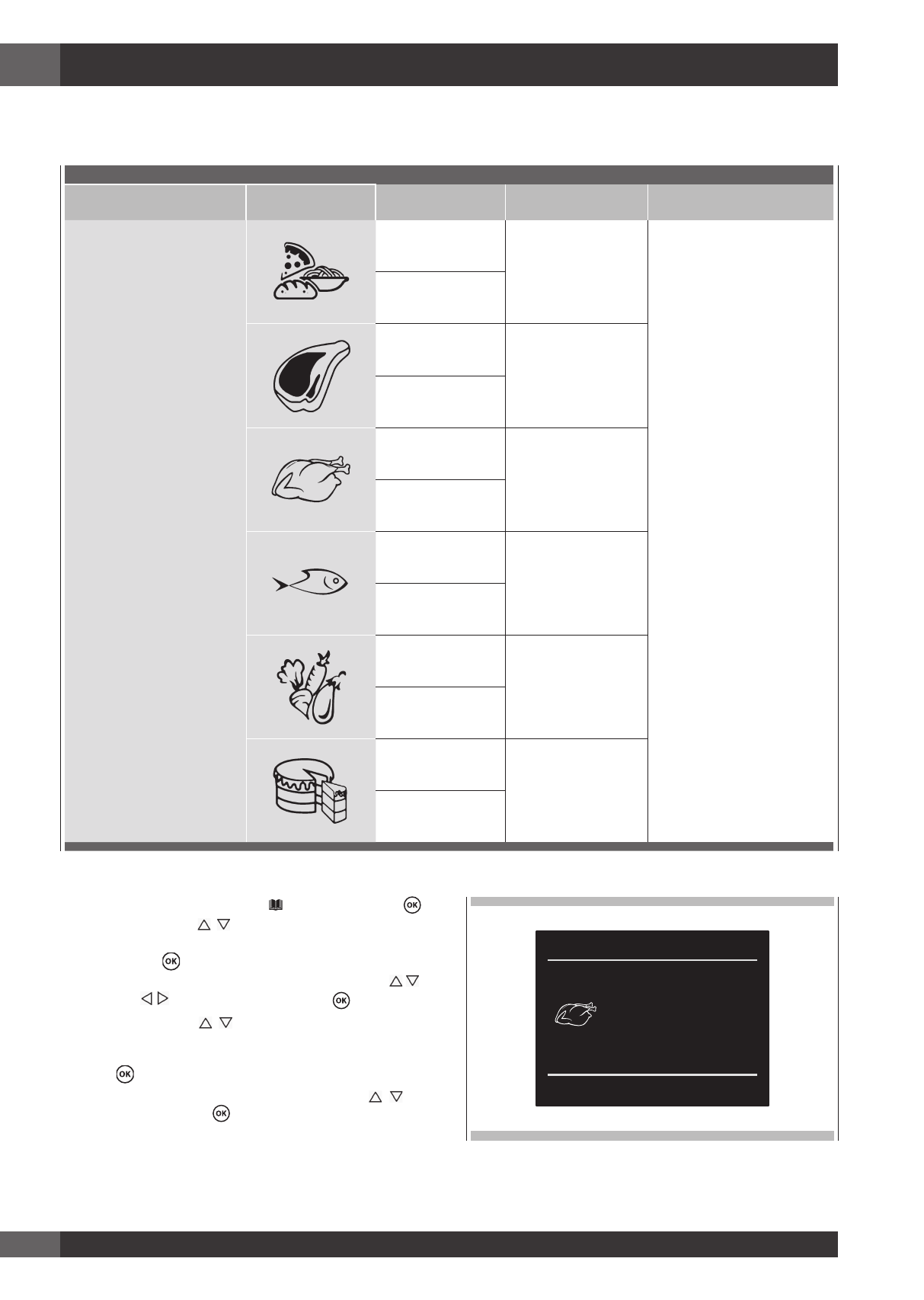 OK

OK

OK

OK

OK